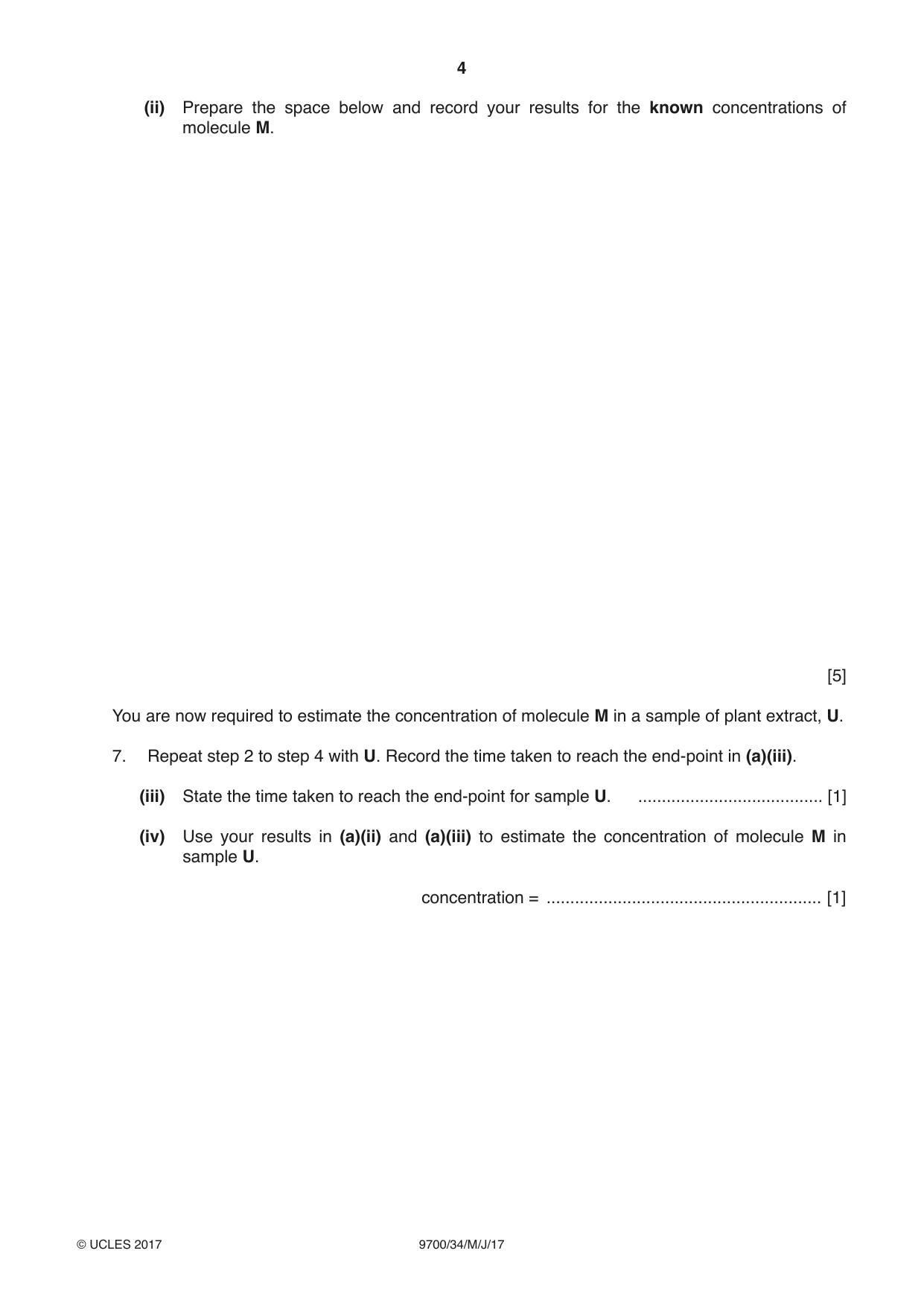 4

(ii) Prepare the space below and record your results for the known concentrations of molecule M.

[5]

You are now required to estimate the concentration of molecule M in a sample of plant extract, U.

7. Repeat step 2 to step 4 with U. Record the time taken to reach the end-point in (a)(iii).

(iii) State the time taken to reach the end-point for sample U. ____ [1]

(iv) Use your results in (a)(ii) and (a)(iii) to estimate the concentration of molecule M in sample U.

concentration = ____ [1]

© UCLES 2017 9700/34/M/J/17